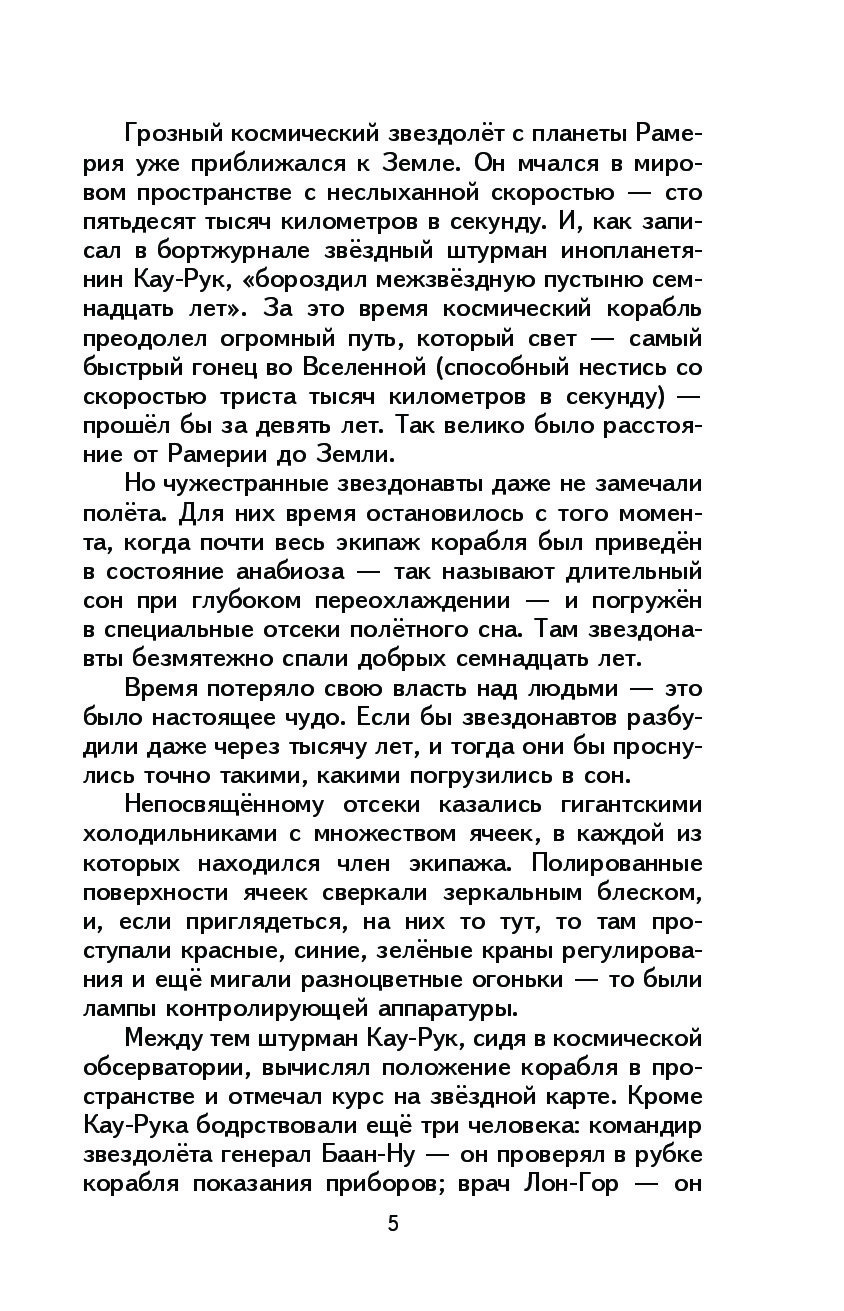 Грозный космический звездолёт с планеты Рамерия уже приближался к Земле. Он мчался в мировом пространстве с неслыханной скоростью — сто пятьдесят тысяч километров в секунду. И, как записал в бортжурнале звёздный штурман инопланетянин Кау-Рук, «бороздил межзвёздную пустыню семнадцать лет». За это время космический корабль преодолел огромный путь, который свет — самый быстрый гонец во Вселенной (способный нестись со скоростью триста тысяч километров в секунду) — прошёл бы за девять лет. Так велико было расстояние от Рамерии до Земли.

Но чужестранные звездонавты даже не замечали полёта. Для них время остановилось с того момента, когда почти весь экипаж корабля был приведён в состояние анабиоза — так называют длительный сон при глубоком переохлаждении — и погружён в специальные отсеки полётного сна. Там звездонавты безмятежно спали добрых семнадцать лет.

Время потеряло свою власть над людьми — это было настоящее чудо. Если бы звездонавтов разбудили даже через тысячу лет, и тогда они бы проснулись точно такими, какими погрузились в сон.

Непосвящённому отсеки казались гигантскими холодильниками с множеством ячеек, в каждой из которых находился член экипажа. Полированные поверхности ячеек сверкали зеркальным блеском, и, если приглядеться, на них то тут, то там проступали красные, синие, зелёные краны регулирования и ещё мигали разноцветные огоньки — то были лампы контролирующей аппаратуры.

Между тем штурман Кау-Рук, сидя в космической обсерватории, вычислял положение корабля в пространстве и отмечал курс на звёздной карте. Кроме Кау-Рука бодрствовали ещё три человека: командир звездолёта генерал Баан-Ну — он проверял в рубке корабля показания приборов; врач Лон-Гор — он

5